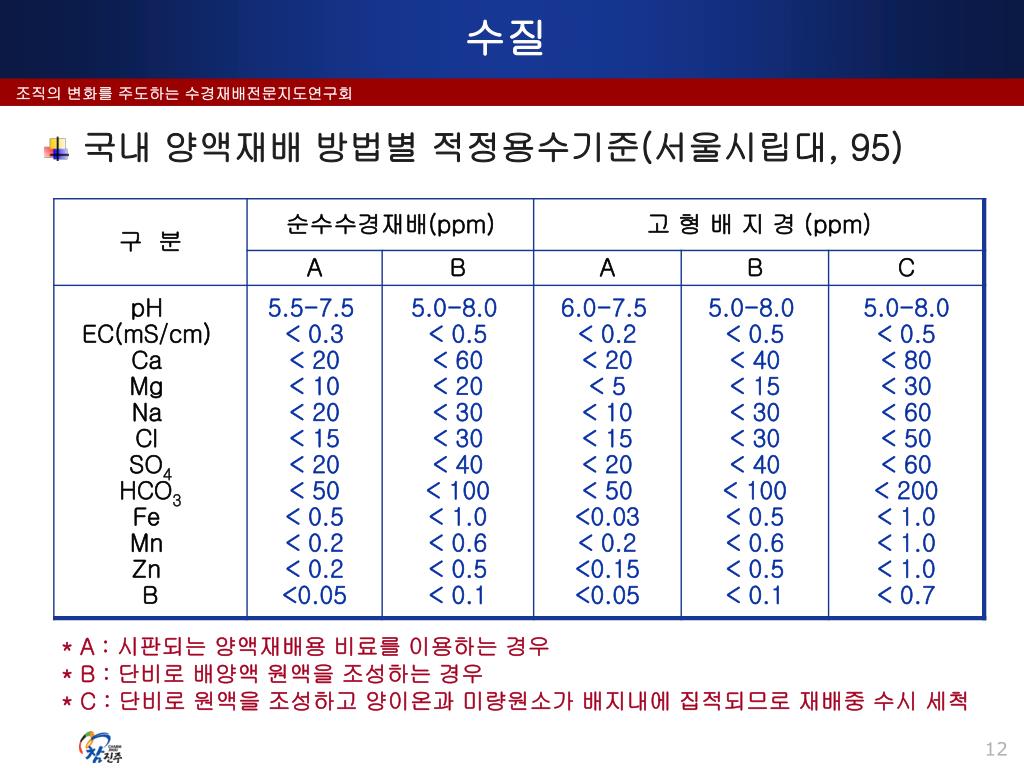 수질

조직의 변화를 주도하는 수경재배전문지도연구회

국내 양액재배 방법별 적정용수기준(서울시립대, 95)

| 구 분 | 순수수경재배(ppm) A | 순수수경재배(ppm) B | 고 형 배 지 경 (ppm) A | 고 형 배 지 경 (ppm) B | 고 형 배 지 경 (ppm) C |
|---|---|---|---|---|---|
| pH | 5.5-7.5 | 5.0-8.0 | 6.0-7.5 | 5.0-8.0 | 5.0-8.0 |
| EC(mS/cm) | < 0.3 | < 0.5 | < 0.2 | < 0.5 | < 0.5 |
| Ca | < 20 | < 60 | < 20 | < 40 | < 80 |
| Mg | < 10 | < 20 | < 5 | < 15 | < 30 |
| Na | < 20 | < 30 | < 10 | < 30 | < 60 |
| Cl | < 15 | < 30 | < 15 | < 30 | < 50 |
| $SO_4$ | < 20 | < 40 | < 20 | < 40 | < 60 |
| $HCO_3$ | < 50 | < 100 | < 50 | < 100 | < 200 |
| Fe | < 0.5 | < 1.0 | <0.03 | < 0.5 | < 1.0 |
| Mn | < 0.2 | < 0.6 | < 0.2 | < 0.6 | < 1.0 |
| Zn | < 0.2 | < 0.5 | <0.15 | < 0.5 | < 1.0 |
| B | <0.05 | < 0.1 | <0.05 | < 0.1 | < 0.7 |

* A : 시판되는 양액재배용 비료를 이용하는 경우
* B : 단비로 배양액 원액을 조성하는 경우
* C : 단비로 원액을 조성하고 양이온과 미량원소가 배지내에 집적되므로 재배중 수시 세척

참진주

12